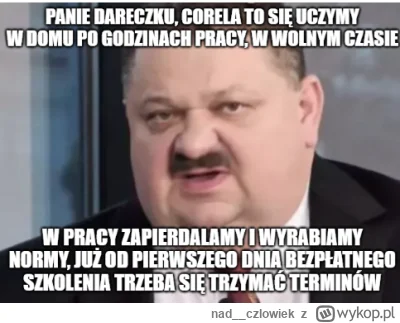 PANIE DARECZKU, CORELA TO SIĘ UCZYMY W DOMU PO GODZINACH PRACY, W WOLNYM CZASIE

W PRACY ZAPIERDALAMY I WYRABIAMY NORMY, JUŻ OD PIERWSZEGO DNIA BEZPŁATNEGO SZKOLENIA TRZEBA SIĘ TRZYMAĆ TERMINÓW

nad__czlowiek z wykop.pl